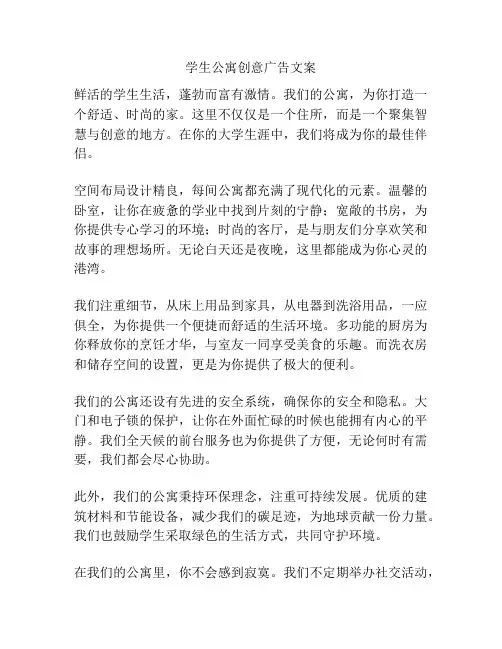 学生公寓创意广告文案

鲜活的学生生活，蓬勃而富有激情。我们的公寓，为你打造一个舒适、时尚的家。这里不仅仅是一个住所，而是一个聚集智慧与创意的地方。在你的大学生涯中，我们将成为你的最佳伴侣。

空间布局设计精良，每间公寓都充满了现代化的元素。温馨的卧室，让你在疲惫的学业中找到片刻的宁静；宽敞的书房，为你提供专心学习的环境；时尚的客厅，是与朋友们分享欢笑和故事的理想场所。无论白天还是夜晚，这里都能成为你心灵的港湾。

我们注重细节，从床上用品到家具，从电器到洗浴用品，一应俱全，为你提供一个便捷而舒适的生活环境。多功能的厨房为你释放你的烹饪才华，与室友一同享受美食的乐趣。而洗衣房和储存空间的设置，更是为你提供了极大的便利。

我们的公寓还设有先进的安全系统，确保你的安全和隐私。大门和电子锁的保护，让你在外面忙碌的时候也能拥有内心的平静。我们全天候的前台服务也为你提供了方便，无论何时有需要，我们都会尽心协助。

此外，我们的公寓秉持环保理念，注重可持续发展。优质的建筑材料和节能设备，减少我们的碳足迹，为地球贡献一份力量。我们也鼓励学生采取绿色的生活方式，共同守护环境。

在我们的公寓里，你不会感到寂寞。我们不定期举办社交活动，